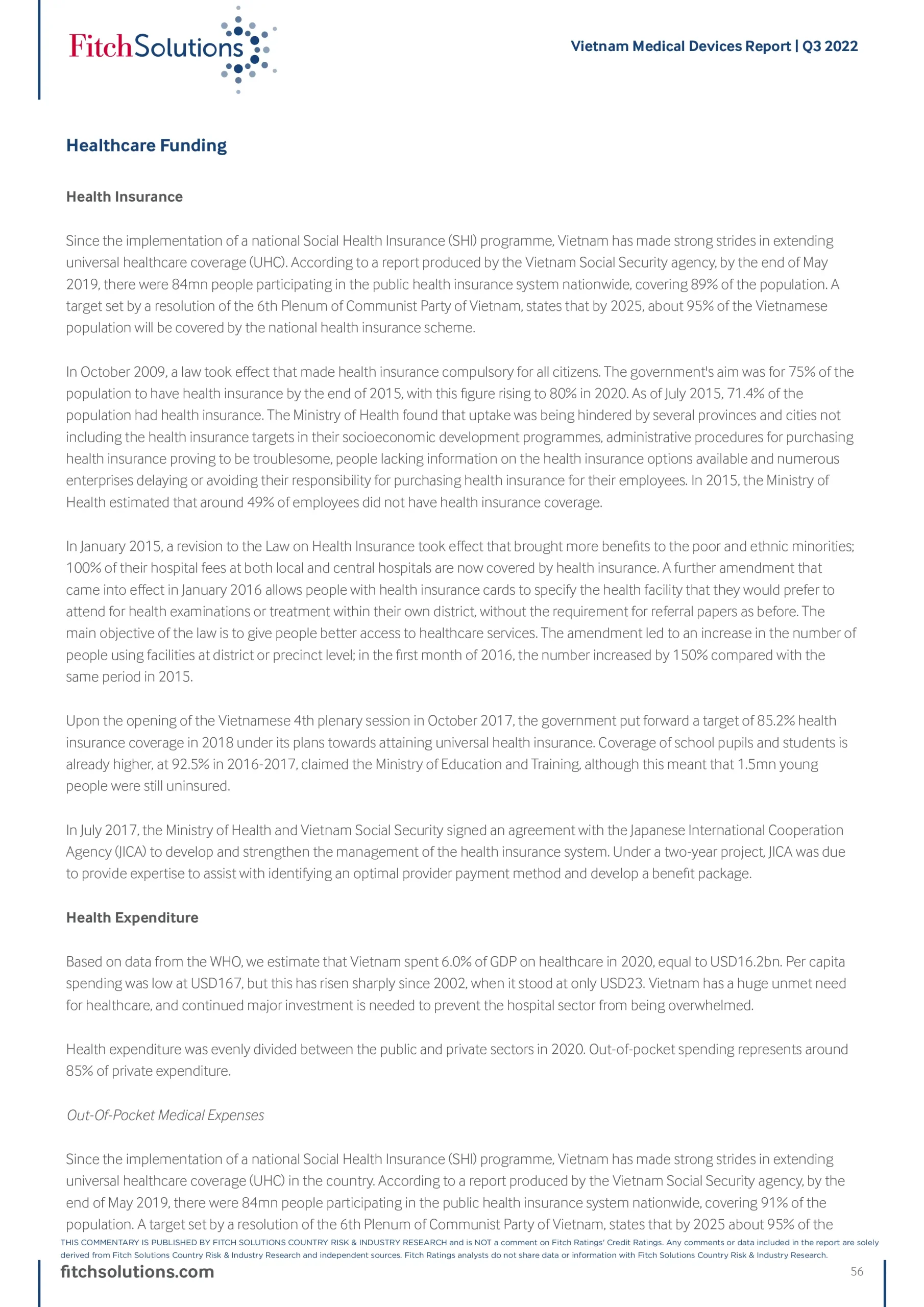 FitchSolutions

Vietnam Medical Devices Report | Q3 2022

Healthcare Funding

Health Insurance

Since the implementation of a national Social Health Insurance (SHI) programme, Vietnam has made strong strides in extending universal healthcare coverage (UHC). According to a report produced by the Vietnam Social Security agency, by the end of May 2019, there were 84mn people participating in the public health insurance system nationwide, covering 89% of the population. A target set by a resolution of the 6th Plenum of Communist Party of Vietnam, states that by 2025, about 95% of the Vietnamese population will be covered by the national health insurance scheme.

In October 2009, a law took effect that made health insurance compulsory for all citizens. The government's aim was for 75% of the population to have health insurance by the end of 2015, with this figure rising to 80% in 2020. As of July 2015, 71.4% of the population had health insurance. The Ministry of Health found that uptake was being hindered by several provinces and cities not including the health insurance targets in their socioeconomic development programmes, administrative procedures for purchasing health insurance proving to be troublesome, people lacking information on the health insurance options available and numerous enterprises delaying or avoiding their responsibility for purchasing health insurance for their employees. In 2015, the Ministry of Health estimated that around 49% of employees did not have health insurance coverage.

In January 2015, a revision to the Law on Health Insurance took effect that brought more benefits to the poor and ethnic minorities; 100% of their hospital fees at both local and central hospitals are now covered by health insurance. A further amendment that came into effect in January 2016 allows people with health insurance cards to specify the health facility that they would prefer to attend for health examinations or treatment within their own district, without the requirement for referral papers as before. The main objective of the law is to give people better access to healthcare services. The amendment led to an increase in the number of people using facilities at district or precinct level; in the first month of 2016, the number increased by 150% compared with the same period in 2015.

Upon the opening of the Vietnamese 4th plenary session in October 2017, the government put forward a target of 85.2% health insurance coverage in 2018 under its plans towards attaining universal health insurance. Coverage of school pupils and students is already higher, at 92.5% in 2016-2017, claimed the Ministry of Education and Training, although this meant that 1.5mn young people were still uninsured.

In July 2017, the Ministry of Health and Vietnam Social Security signed an agreement with the Japanese International Cooperation Agency (JICA) to develop and strengthen the management of the health insurance system. Under a two-year project, JICA was due to provide expertise to assist with identifying an optimal provider payment method and develop a benefit package.

Health Expenditure

Based on data from the WHO, we estimate that Vietnam spent 6.0% of GDP on healthcare in 2020, equal to USD16.2bn. Per capita spending was low at USD167, but this has risen sharply since 2002, when it stood at only USD23. Vietnam has a huge unmet need for healthcare, and continued major investment is needed to prevent the hospital sector from being overwhelmed.

Health expenditure was evenly divided between the public and private sectors in 2020. Out-of-pocket spending represents around 85% of private expenditure.

Out-Of-Pocket Medical Expenses

Since the implementation of a national Social Health Insurance (SHI) programme, Vietnam has made strong strides in extending universal healthcare coverage (UHC) in the country. According to a report produced by the Vietnam Social Security agency, by the end of May 2019, there were 84mn people participating in the public health insurance system nationwide, covering 91% of the population. A target set by a resolution of the 6th Plenum of Communist Party of Vietnam, states that by 2025 about 95% of the

THIS COMMENTARY IS PUBLISHED BY FITCH SOLUTIONS COUNTRY RISK & INDUSTRY RESEARCH and is NOT a comment on Fitch Ratings' Credit Ratings. Any comments or data included in the report are solely derived from Fitch Solutions Country Risk & Industry Research and independent sources. Fitch Ratings analysts do not share data or information with Fitch Solutions Country Risk & Industry Research.

fitchsolutions.com

56